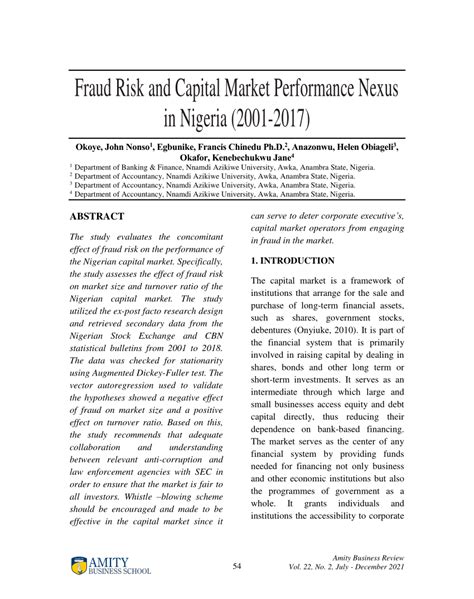 Fraud Risk and Capital Market Performance Nexus in Nigeria (2001-2017)

Okoye, John Nonso$^1$, Egbunike, Francis Chinedu Ph.D.$^2$, Anazonwu, Helen Obiageli$^3$, Okafor, Kenebechukwu Jane$^4$

$^1$ Department of Banking & Finance, Nnamdi Azikiwe University, Awka, Anambra State, Nigeria.
$^2$ Department of Accountancy, Nnamdi Azikiwe University, Awka, Anambra State, Nigeria.
$^3$ Department of Accountancy, Nnamdi Azikiwe University, Awka, Anambra State, Nigeria.
$^4$ Department of Accountancy, Nnamdi Azikiwe University, Awka, Anambra State, Nigeria.

ABSTRACT

The study evaluates the concomitant effect of fraud risk on the performance of the Nigerian capital market. Specifically, the study assesses the effect of fraud risk on market size and turnover ratio of the Nigerian capital market. The study utilized the ex-post facto research design and retrieved secondary data from the Nigerian Stock Exchange and CBN statistical bulletins from 2001 to 2018. The data was checked for stationarity using Augmented Dickey-Fuller test. The vector autoregression used to validate the hypotheses showed a negative effect of fraud on market size and a positive effect on turnover ratio. Based on this, the study recommends that adequate collaboration and understanding between relevant anti-corruption and law enforcement agencies with SEC in order to ensure that the market is fair to all investors. Whistle –blowing scheme should be encouraged and made to be effective in the capital market since it can serve to deter corporate executive's, capital market operators from engaging in fraud in the market.

1. INTRODUCTION

The capital market is a framework of institutions that arrange for the sale and purchase of long-term financial assets, such as shares, government stocks, debentures (Onyiuke, 2010). It is part of the financial system that is primarily involved in raising capital by dealing in shares, bonds and other long term or short-term investments. It serves as an intermediate through which large and small businesses access equity and debt capital directly, thus reducing their dependence on bank-based financing. The market serves as the center of any financial system by providing funds needed for financing not only business and other economic institutions but also the programmes of government as a whole. It grants individuals and institutions the accessibility to corporate

AMITY BUSINESS SCHOOL

54

Amity Business Review
Vol. 22, No. 2, July - December 2021